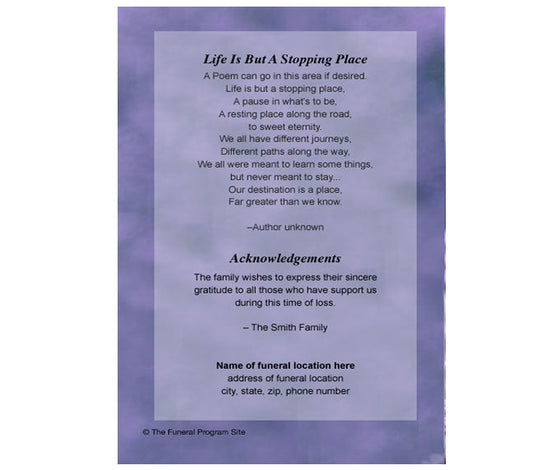 Life Is But A Stopping Place

A Poem can go in this area if desired.
Life is but a stopping place,
A pause in what's to be,
A resting place along the road,
to sweet eternity.
We all have different journeys,
Different paths along the way,
We all were meant to learn some things,
but never meant to stay...
Our destination is a place,
Far greater than we know.

–Author unknown

Acknowledgements

The family wishes to express their sincere gratitude to all those who have support us during this time of loss.

– The Smith Family

Name of funeral location here
address of funeral location
city, state, zip, phone number

© The Funeral Program Site